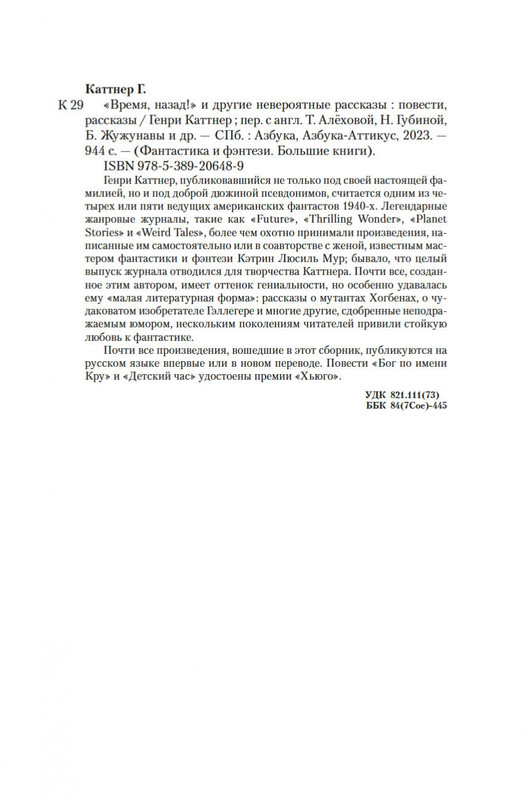 Каттнер Г.

К 29 «Время, назад!» и другие невероятные рассказы : повести, рассказы / Генри Каттнер ; пер. с англ. Т. Алёховой, Н. Губиной, Б. Жужунавы и др. — СПб. : Азбука, Азбука-Аттикус, 2023. — 944 с. — (Фантастика и фэнтези. Большие книги).

ISBN 978-5-389-20648-9

Генри Каттнер, публиковавшийся не только под своей настоящей фамилией, но и под доброй дюжиной псевдонимов, считается одним из четырех или пяти ведущих американских фантастов 1940-х. Легендарные жанровые журналы, такие как «Future», «Thrilling Wonder», «Planet Stories» и «Weird Tales», более чем охотно принимали произведения, написанные им самостоятельно или в соавторстве с женой, известным мастером фантастики и фэнтези Кэтрин Люсиль Мур; бывало, что целый выпуск журнала отводился для творчества Каттнера. Почти все, созданное этим автором, имеет оттенок гениальности, но особенно удавалась ему «малая литературная форма»: рассказы о мутантах Хогбенах, о чудаковатом изобретателе Гэллегере и многие другие, сдобренные неподражаемым юмором, нескольким поколениям читателей привили стойкую любовь к фантастике.

Почти все произведения, вошедшие в этот сборник, публикуются на русском языке впервые или в новом переводе. Повести «Бог по имени Кру» и «Детский час» удостоены премии «Хьюго».

УДК 821.111(73)
ББК 84(7Сое)-445